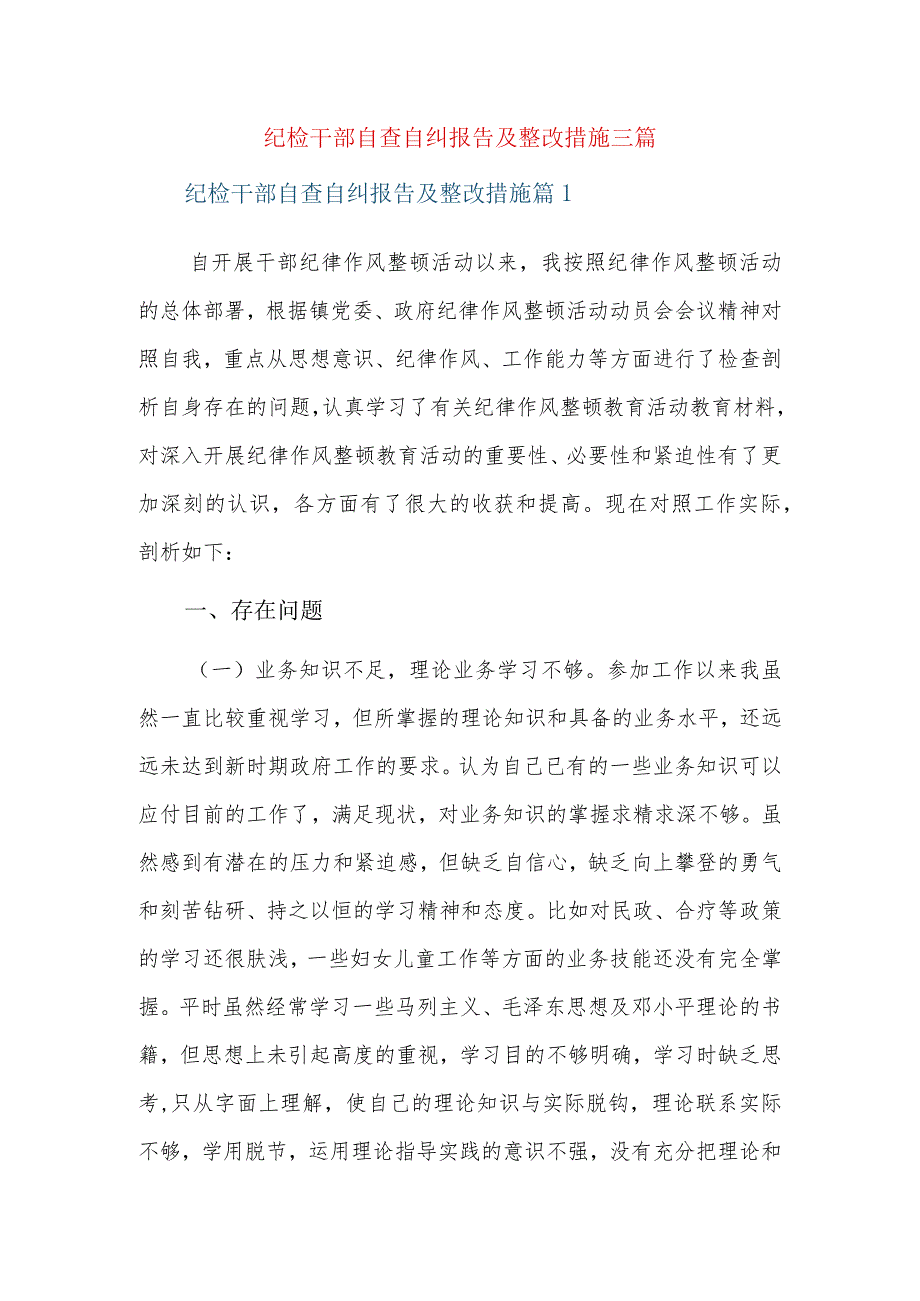 纪检干部自查自纠报告及整改措施三篇

纪检干部自查自纠报告及整改措施篇1

自开展干部纪律作风整顿活动以来，我按照纪律作风整顿活动的总体部署，根据镇党委、政府纪律作风整顿活动动员会会议精神对照自我，重点从思想意识、纪律作风、工作能力等方面进行了检查剖析自身存在的问题,认真学习了有关纪律作风整顿教育活动教育材料，对深入开展纪律作风整顿教育活动的重要性、必要性和紧迫性有了更加深刻的认识，各方面有了很大的收获和提高。现在对照工作实际，剖析如下：

一、存在问题

（一）业务知识不足，理论业务学习不够。参加工作以来我虽然一直比较重视学习，但所掌握的理论知识和具备的业务水平，还远远未达到新时期政府工作的要求。认为自己已有的一些业务知识可以应付目前的工作了，满足现状，对业务知识的掌握求精求深不够。虽然感到有潜在的压力和紧迫感，但缺乏自信心，缺乏向上攀登的勇气和刻苦钻研、持之以恒的学习精神和态度。比如对民政、合疗等政策的学习还很肤浅，一些妇女儿童工作等方面的业务技能还没有完全掌握。平时虽然经常学习一些马列主义、毛泽东思想及邓小平理论的书籍，但思想上未引起高度的重视，学习目的不够明确，学习时缺乏思考,只从字面上理解，使自己的理论知识与实际脱钩，理论联系实际不够，学用脱节，运用理论指导实践的意识不强，没有充分把理论和